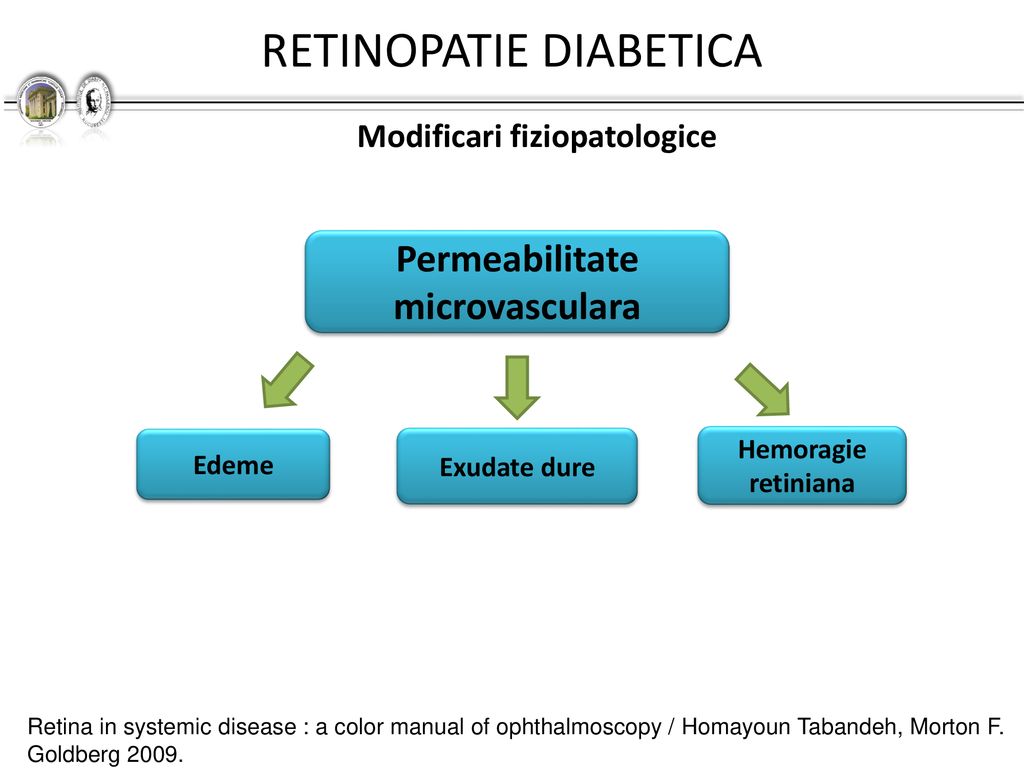 RETINOPATIE DIABETICA

Modificari fiziopatologice

Permeabilitate microvasculara

Edeme

Exudate dure

Hemoragie retiniana

Retina in systemic disease : a color manual of ophthalmoscopy / Homayoun Tabandeh, Morton F. Goldberg 2009.